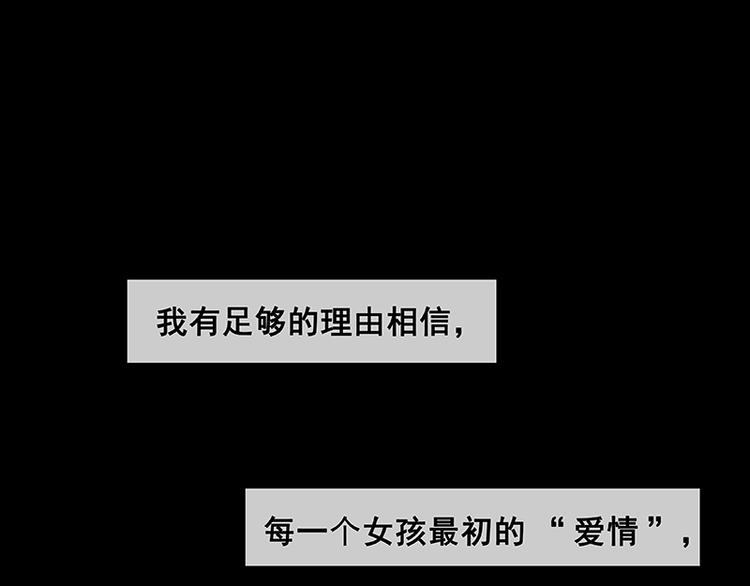 我有足够的理由相信，

每一个女孩最初的“爱情”，